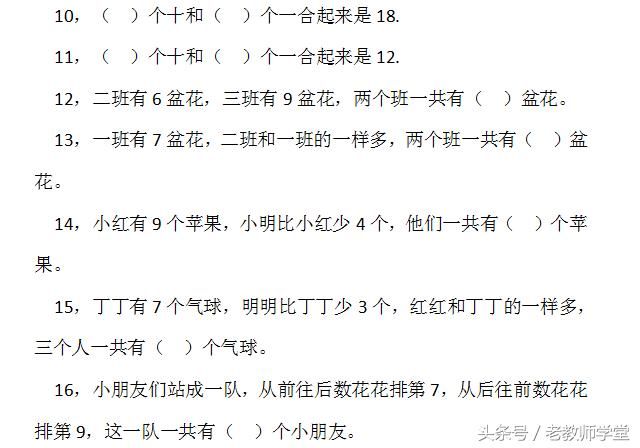 10，（ ）个十和（ ）个一合起来是 18.

11，（ ）个十和（ ）个一合起来是 12.

12，二班有 6 盆花，三班有 9 盆花，两个班一共有（ ）盆花。

13，一班有 7 盆花，二班和一班的一样多，两个班一共有（ ）盆花。

14，小红有 9 个苹果，小明比小红少 4 个，他们一共有（ ）个苹果。

15，丁丁有 7 个气球，明明比丁丁少 3 个，红红和丁丁的一样多，三个人一共有（ ）个气球。

16，小朋友们站成一队，从前往后数花花排第 7，从后往前数花花排第 9，这一队一共有（ ）个小朋友。

头条号 / 老教师学堂